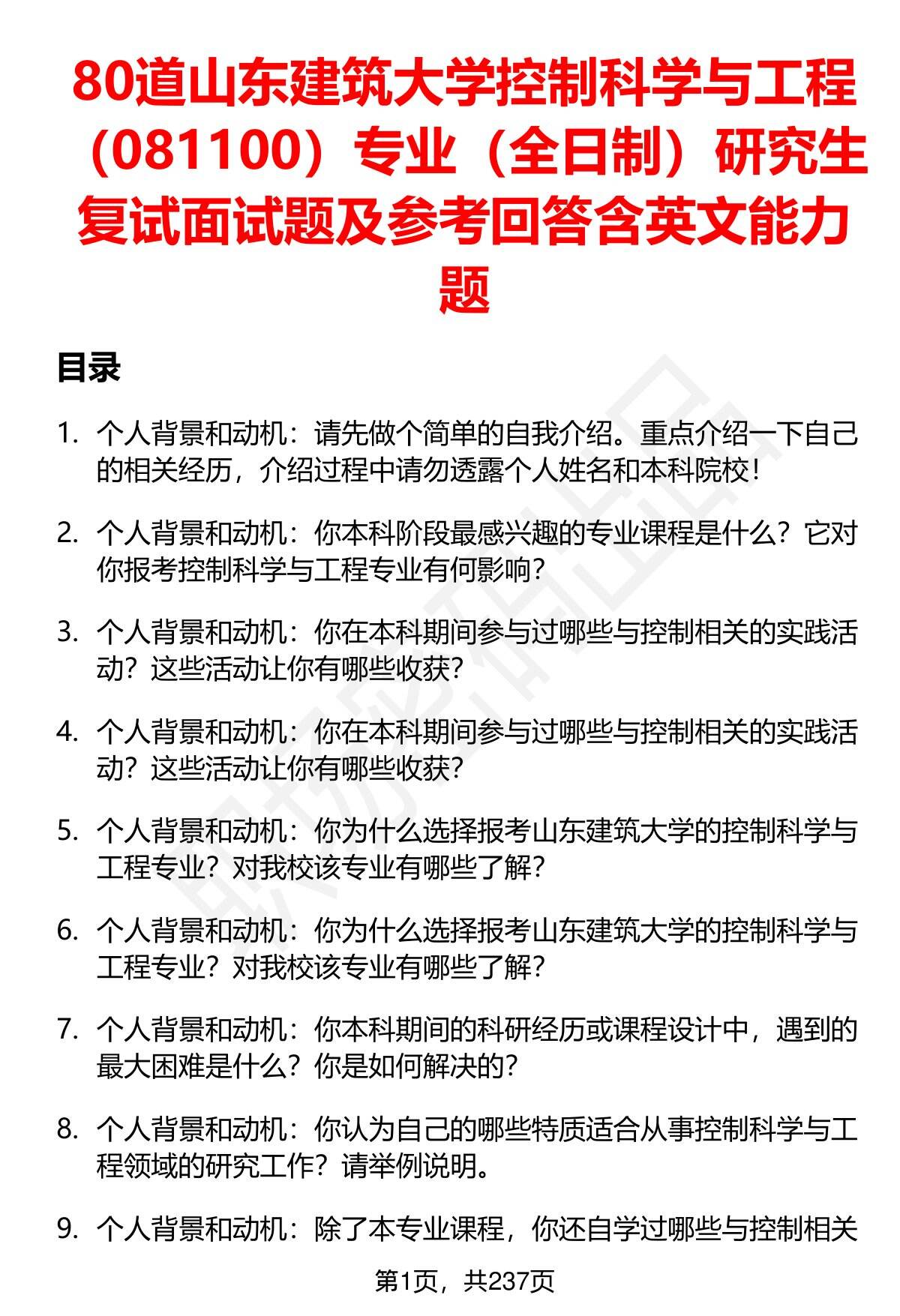 80道山东建筑大学控制科学与工程（081100）专业（全日制）研究生复试面试题及参考回答含英文能力题

目录

1. 个人背景和动机：请先做个简单的自我介绍。重点介绍一下自己的相关经历，介绍过程中请勿透露个人姓名和本科院校！

2. 个人背景和动机：你本科阶段最感兴趣的专业课程是什么？它对你报考控制科学与工程专业有何影响？

3. 个人背景和动机：你在本科期间参与过哪些与控制相关的实践活动？这些活动让你有哪些收获？

4. 个人背景和动机：你在本科期间参与过哪些与控制相关的实践活动？这些活动让你有哪些收获？

5. 个人背景和动机：你为什么选择报考山东建筑大学的控制科学与工程专业？对我校该专业有哪些了解？

6. 个人背景和动机：你为什么选择报考山东建筑大学的控制科学与工程专业？对我校该专业有哪些了解？

7. 个人背景和动机：你本科期间的科研经历或课程设计中，遇到的最大困难是什么？你是如何解决的？

8. 个人背景和动机：你认为自己的哪些特质适合从事控制科学与工程领域的研究工作？请举例说明。

9. 个人背景和动机：除了本专业课程，你还自学过哪些与控制相关

第1页，共237页